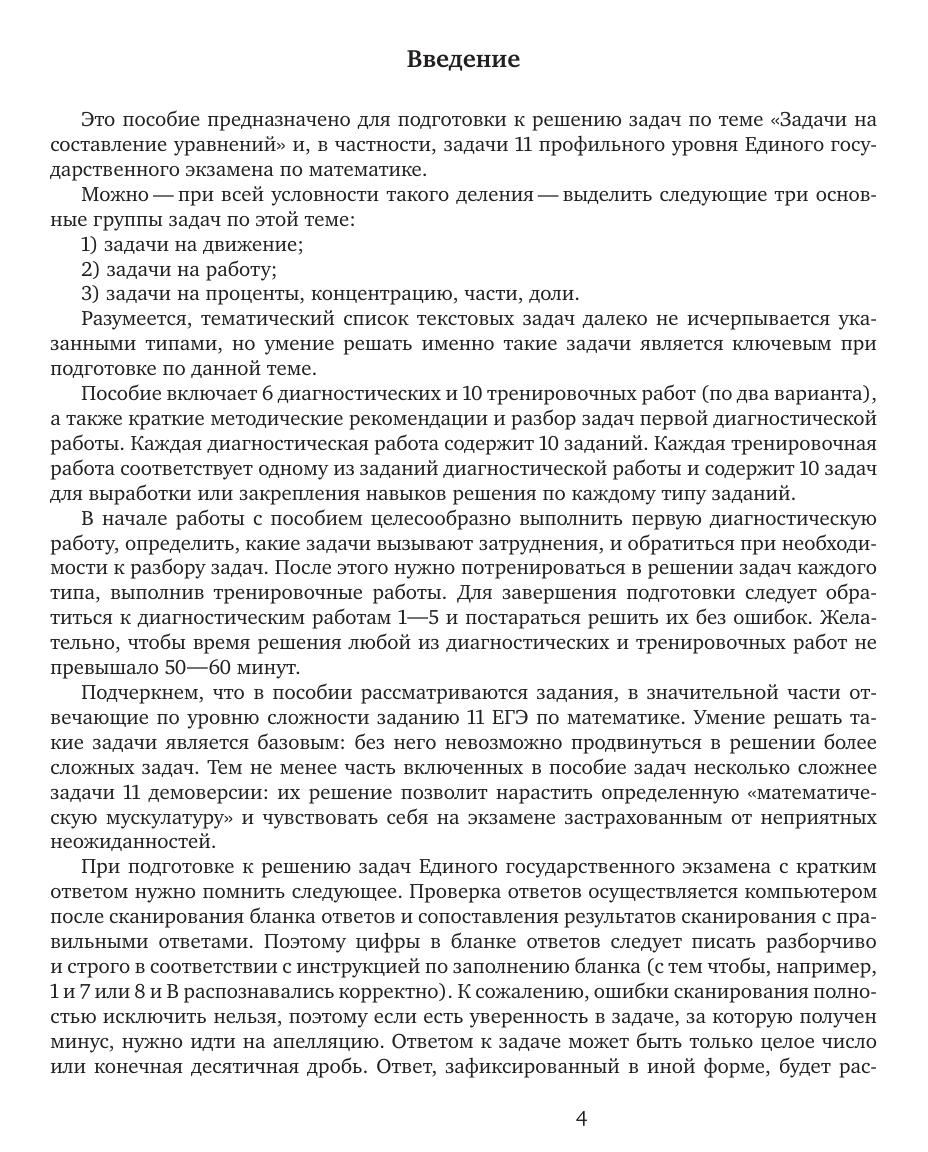 Введение

Это пособие предназначено для подготовки к решению задач по теме «Задачи на составление уравнений» и, в частности, задачи 11 профильного уровня Единого государственного экзамена по математике.

Можно — при всей условности такого деления — выделить следующие три основные группы задач по этой теме:

1) задачи на движение;

2) задачи на работу;

3) задачи на проценты, концентрацию, части, доли.

Разумеется, тематический список текстовых задач далеко не исчерпывается указанными типами, но умение решать именно такие задачи является ключевым при подготовке по данной теме.

Пособие включает 6 диагностических и 10 тренировочных работ (по два варианта), а также краткие методические рекомендации и разбор задач первой диагностической работы. Каждая диагностическая работа содержит 10 заданий. Каждая тренировочная работа соответствует одному из заданий диагностической работы и содержит 10 задач для выработки или закрепления навыков решения по каждому типу заданий.

В начале работы с пособием целесообразно выполнить первую диагностическую работу, определить, какие задачи вызывают затруднения, и обратиться при необходимости к разбору задач. После этого нужно потренироваться в решении задач каждого типа, выполнив тренировочные работы. Для завершения подготовки следует обратиться к диагностическим работам 1—5 и постараться решить их без ошибок. Желательно, чтобы время решения любой из диагностических и тренировочных работ не превышало 50—60 минут.

Подчеркнем, что в пособии рассматриваются задания, в значительной части отвечающие по уровню сложности заданию 11 ЕГЭ по математике. Умение решать такие задачи является базовым: без него невозможно продвинуться в решении более сложных задач. Тем не менее часть включенных в пособие задач несколько сложнее задачи 11 демоверсии: их решение позволит нарастить определенную «математическую мускулатуру» и чувствовать себя на экзамене застрахованным от неприятных неожиданностей.

При подготовке к решению задач Единого государственного экзамена с кратким ответом нужно помнить следующее. Проверка ответов осуществляется компьютером после сканирования бланка ответов и сопоставления результатов сканирования с правильными ответами. Поэтому цифры в бланке ответов следует писать разборчиво и строго в соответствии с инструкцией по заполнению бланка (с тем чтобы, например, 1 и 7 или 8 и В распознавались корректно). К сожалению, ошибки сканирования полностью исключить нельзя, поэтому если есть уверенность в задаче, за которую получен минус, нужно идти на апелляцию. Ответом к задаче может быть только целое число или конечная десятичная дробь. Ответ, зафиксированный в иной форме, будет рас-

4